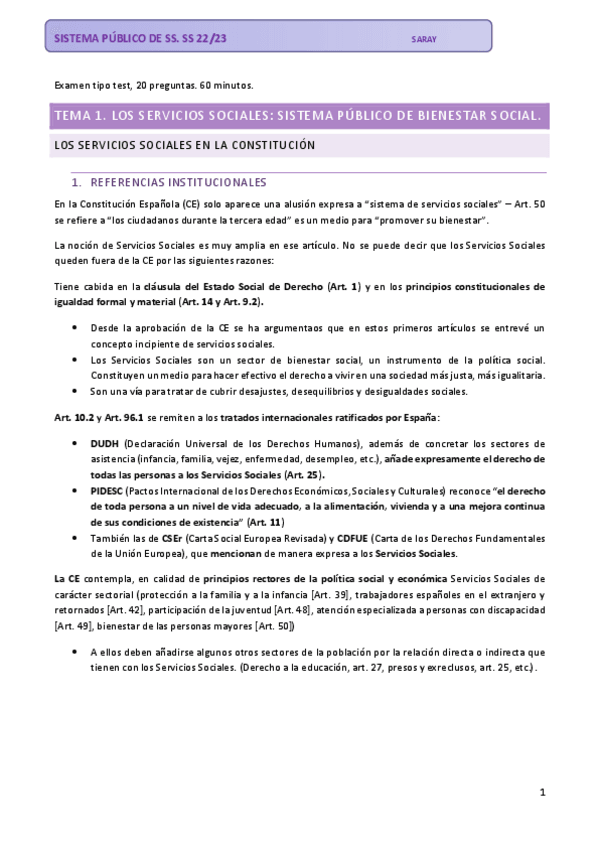 SISTEMA PÚBLICO DE SS. SS 22 /23 SARAY

Examen tipo test, 20 preguntas. 60 minutos.

TEMA 1. LOS SERVICIOS SOCIALES: SISTEMA PÚBLICO DE BIENESTAR SOCIAL.

LOS SERVICIOS SOCIALES EN LA CONSTITUCIÓN

1. REFERENCIAS INSTITUCIONALES

En la Constitución Española (CE) solo aparece una alusión expresa a "sistema de servicios sociales" – Art. 50 se refiere a "los ciudadanos durante la tercera edad" es un medio para "promover su bienestar".

La noción de Servicios Sociales es muy amplia en ese artículo. No se puede decir que los Servicios Sociales queden fuera de la CE por las siguientes razones:

Tiene cabida en la cláusula del Estado Social de Derecho (Art. 1) y en los principios constitucionales de igualdad formal y material (Art. 14 y Art. 9.2).

• Desde la aprobación de la CE se ha argumentaos que en estos primeros artículos se entrevé un concepto incipiente de servicios sociales.
• Los Servicios Sociales son un sector de bienestar social, un instrumento de la política social. Constituyen un medio para hacer efectivo el derecho a vivir en una sociedad más justa, más igualitaria.
• Son una vía para tratar de cubrir desajustes, desequilibrios y desigualdades sociales.

Art. 10.2 y Art. 96.1 se remiten a los tratados internacionales ratificados por España:

• DUDH (Declaración Universal de los Derechos Humanos), además de concretar los sectores de asistencia (infancia, familia, vejez, enfermedad, desempleo, etc.), añade expresamente el derecho de todas las personas a los Servicios Sociales (Art. 25).
• PIDESC (Pactos Internacional de los Derechos Económicos, Sociales y Culturales) reconoce "el derecho de toda persona a un nivel de vida adecuado, a la alimentación, vivienda y a una mejora continua de sus condiciones de existencia" (Art. 11)
• También las de CSEr (Carta Social Europea Revisada) y CDFUE (Carta de los Derechos Fundamentales de la Unión Europea), que mencionan de manera expresa a los Servicios Sociales.

La CE contempla, en calidad de principios rectores de la política social y económica Servicios Sociales de carácter sectorial (protección a la familia y a la infancia [Art. 39], trabajadores españoles en el extranjero y retornados [Art. 42], participación de la juventud [Art. 48], atención especializada a personas con discapacidad [Art. 49], bienestar de las personas mayores [Art. 50])

• A ellos deben añadirse algunos otros sectores de la población por la relación directa o indirecta que tienen con los Servicios Sociales. (Derecho a la educación, art. 27, presos y exreclusos, art. 25, etc.).

1